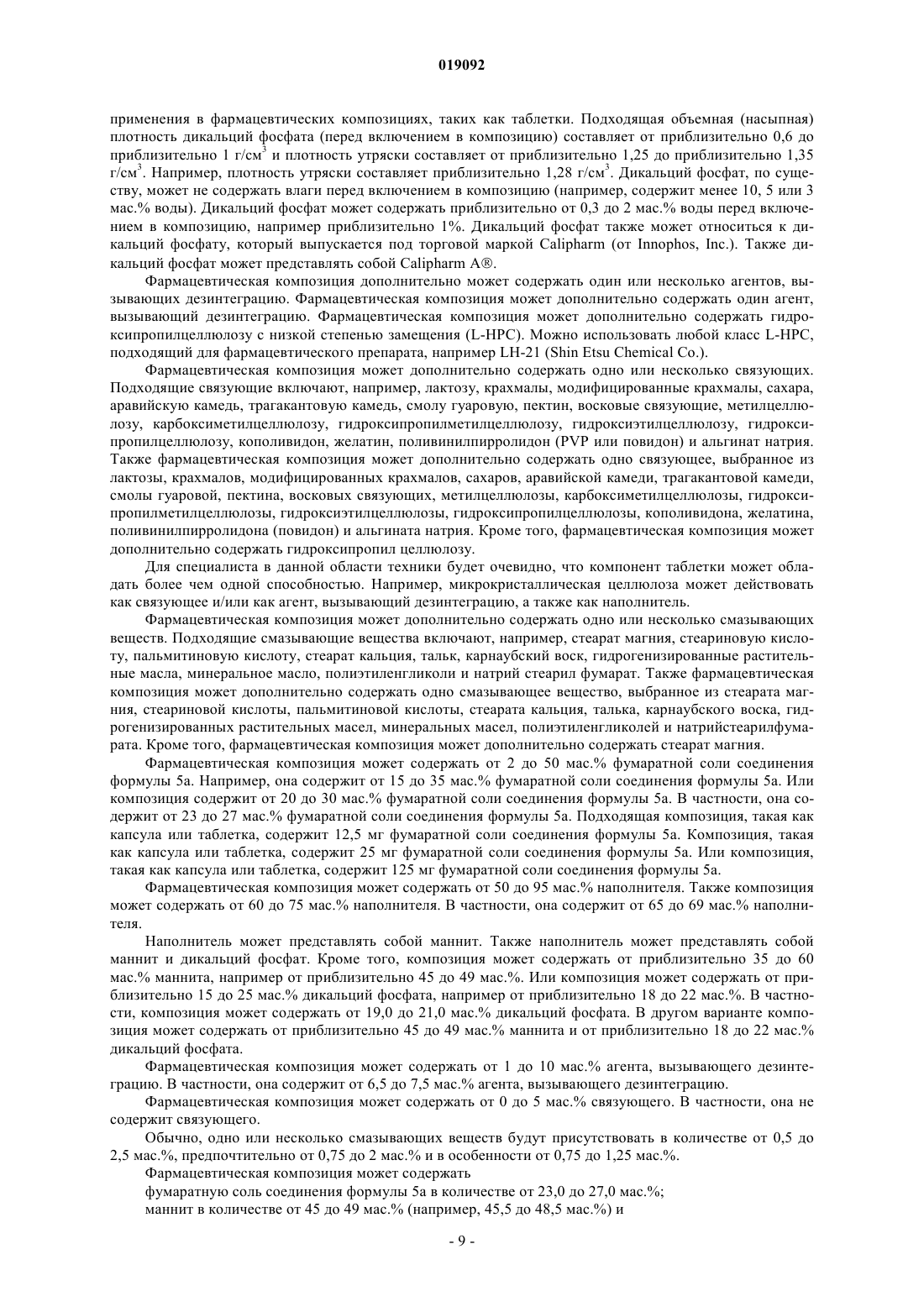 019092

применения в фармацевтических композициях, таких как таблетки. Подходящая объемная (насыпная) плотность дикальций фосфата (перед включением в композицию) составляет от приблизительно 0,6 до приблизительно 1 г/см$^3$ и плотность утряски составляет от приблизительно 1,25 до приблизительно 1,35 г/см$^3$. Например, плотность утряски составляет приблизительно 1,28 г/см$^3$. Дикальций фосфат, по существу, может не содержать влаги перед включением в композицию (например, содержит менее 10, 5 или 3 мас.% воды). Дикальций фосфат может содержать приблизительно от 0,3 до 2 мас.% воды перед включением в композицию, например приблизительно 1%. Дикальций фосфат также может относиться к дикальций фосфату, который выпускается под торговой маркой Calipharm (от Innophos, Inc.). Также дикальций фосфат может представлять собой Calipharm A®.

Фармацевтическая композиция дополнительно может содержать один или несколько агентов, вызывающих дезинтеграцию. Фармацевтическая композиция может дополнительно содержать один агент, вызывающий дезинтеграцию. Фармацевтическая композиция может дополнительно содержать гидроксипропилцеллюлозу с низкой степенью замещения (L-HPC). Можно использовать любой класс L-HPC, подходящий для фармацевтического препарата, например LH-21 (Shin Etsu Chemical Co.).

Фармацевтическая композиция может дополнительно содержать одно или несколько связующих. Подходящие связующие включают, например, лактозу, крахмалы, модифицированные крахмалы, сахара, аравийскую камедь, трагакантовую камедь, смолу гуаровую, пектин, восковые связующие, метилцеллюлозу, карбоксиметилцеллюлозу, гидроксипропилметилцеллюлозу, гидроксиэтилцеллюлозу, гидроксипропилцеллюлозу, коповидон, желатин, поливинилпирролидон (PVP или повидон) и альгинат натрия. Также фармацевтическая композиция может дополнительно содержать одно связующее, выбранное из лактозы, крахмалов, модифицированных крахмалов, сахаров, аравийской камеди, трагакантовой камеди, смолы гуаровой, пектина, восковых связующих, метилцеллюлозы, карбоксиметилцеллюлозы, гидроксипропилметилцеллюлозы, гидроксиэтилцеллюлозы, гидроксипропилцеллюлозы, коповидона, желатина, поливинилпирролидона (повидон) и альгината натрия. Кроме того, фармацевтическая композиция может дополнительно содержать гидроксипропил целлюлозу.

Для специалиста в данной области техники будет очевидно, что компонент таблетки может обладать более чем одной способностью. Например, микрокристаллическая целлюлоза может действовать как связующее и/или как агент, вызывающий дезинтеграцию, а также как наполнитель.

Фармацевтическая композиция может дополнительно содержать одно или несколько смазывающих веществ. Подходящие смазывающие вещества включают, например, стеарат магния, стеариновую кислоту, пальмитиновую кислоту, стеарат кальция, тальк, карнаубский воск, гидрогенизированные растительные масла, минеральное масло, полиэтиленгликоли и натрий стеарил фумарат. Также фармацевтическая композиция может дополнительно содержать одно смазывающее вещество, выбранное из стеарата магния, стеариновой кислоты, пальмитиновой кислоты, стеарата кальция, талька, карнаубского воска, гидрогенизированных растительных масел, минеральных масел, полиэтиленгликолей и натрийстеарилфумарата. Кроме того, фармацевтическая композиция может дополнительно содержать стеарат магния.

Фармацевтическая композиция может содержать от 2 до 50 мас.% фумаратной соли соединения формулы 5a. Например, она содержит от 15 до 35 мас.% фумаратной соли соединения формулы 5a. Или композиция содержит от 20 до 30 мас.% фумаратной соли соединения формулы 5a. В частности, она содержит от 23 до 27 мас.% фумаратной соли соединения формулы 5a. Подходящая композиция, такая как капсула или таблетка, содержит 12,5 мг фумаратной соли соединения формулы 5a. Композиция, такая как капсула или таблетка, содержит 25 мг фумаратной соли соединения формулы 5a. Или композиция, такая как капсула или таблетка, содержит 125 мг фумаратной соли соединения формулы 5a.

Фармацевтическая композиция может содержать от 50 до 95 мас.% наполнителя. Также композиция может содержать от 60 до 75 мас.% наполнителя. В частности, она содержит от 65 до 69 мас.% наполнителя.

Наполнитель может представлять собой маннит. Также наполнитель может представлять собой маннит и дикальций фосфат. Кроме того, композиция может содержать от приблизительно 35 до 60 мас.% маннита, например от приблизительно 45 до 49 мас.%. Или композиция может содержать от приблизительно 15 до 25 мас.% дикальций фосфата, например от приблизительно 18 до 22 мас.%. В частности, композиция может содержать от 19,0 до 21,0 мас.% дикальций фосфата. В другом варианте композиция может содержать от приблизительно 45 до 49 мас.% маннита и от приблизительно 18 до 22 мас.% дикальций фосфата.

Фармацевтическая композиция может содержать от 1 до 10 мас.% агента, вызывающего дезинтеграцию. В частности, она содержит от 6,5 до 7,5 мас.% агента, вызывающего дезинтеграцию.

Фармацевтическая композиция может содержать от 0 до 5 мас.% связующего. В частности, она не содержит связующего.

Обычно, одно или несколько смазывающих веществ будут присутствовать в количестве от 0,5 до 2,5 мас.%, предпочтительно от 0,75 до 2 мас.% и в особенности от 0,75 до 1,25 мас.%.

Фармацевтическая композиция может содержать

фумаратную соль соединения формулы 5a в количестве от 23,0 до 27,0 мас.%;

маннит в количестве от 45 до 49 мас.% (например, 45,5 до 48,5 мас.%) и

- 9 -